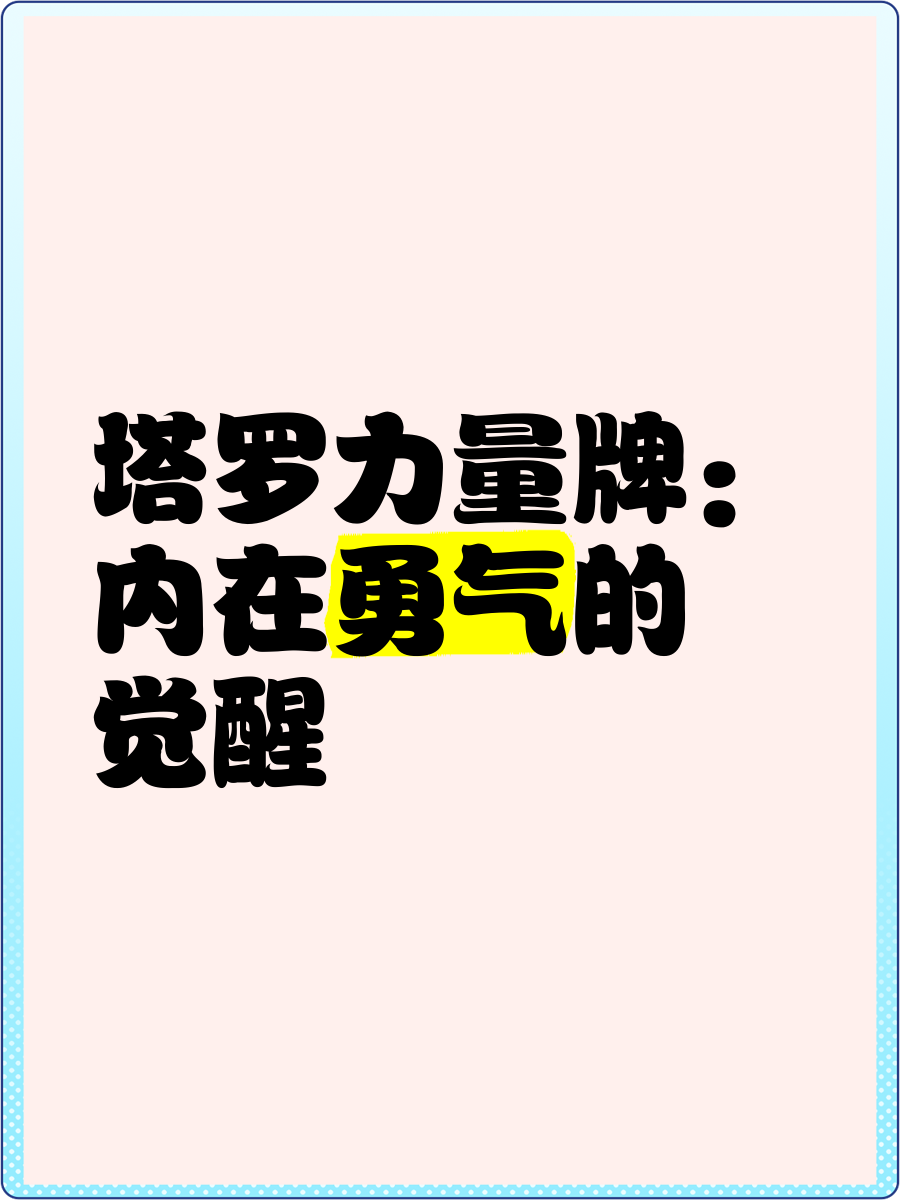 塔罗力量牌：内在勇气的觉醒